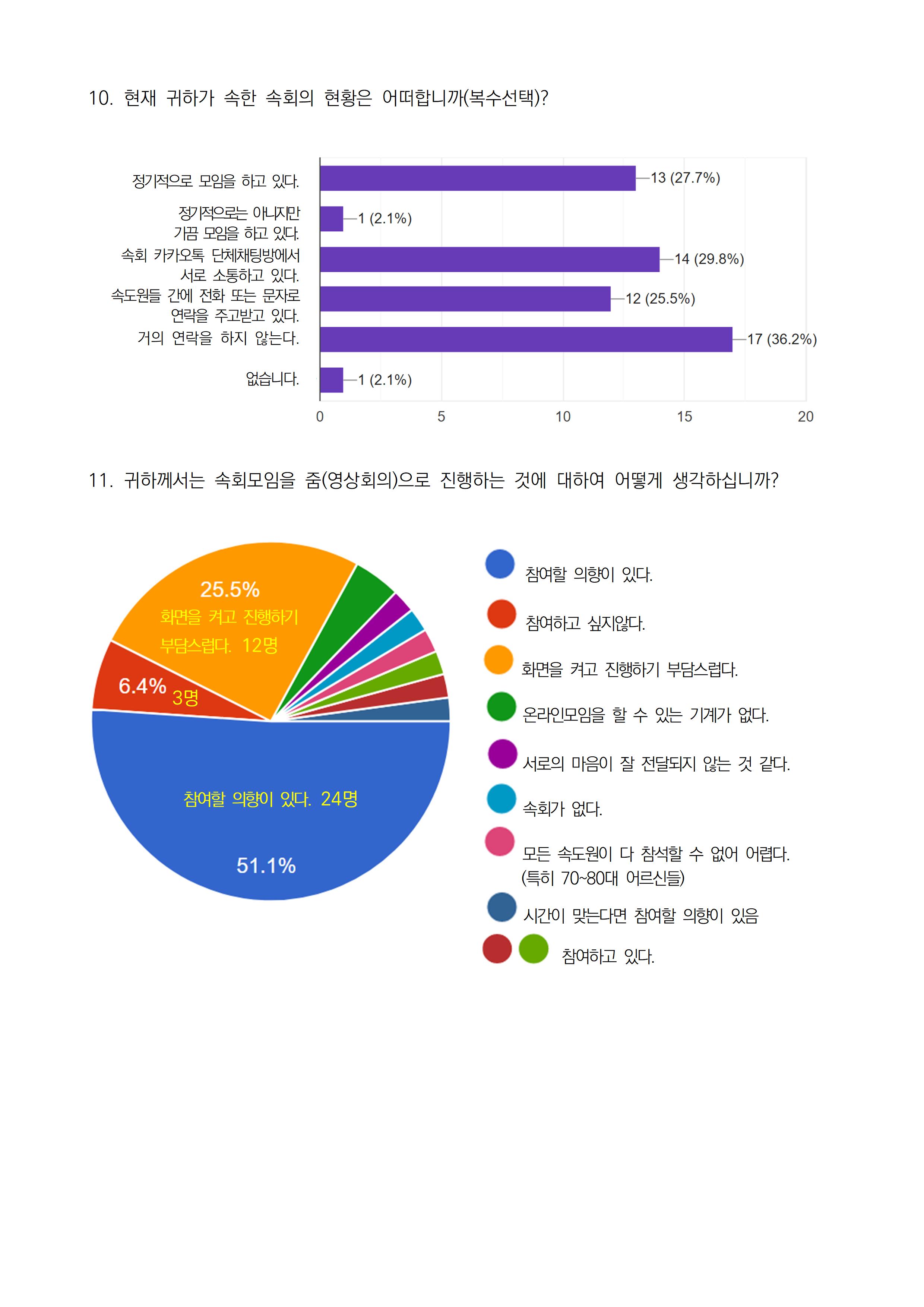 10. 현재 귀하가 속한 속회의 현황은 어떠합니까(복수선택)?

정기적으로 모임을 하고 있다.
13 (27.7%)
정기적으로는 아니지만 가끔 모임을 하고 있다.
1 (2.1%)
속회 카카오톡 단체채팅방에서 서로 소통하고 있다.
14 (29.8%)
속도원들 간에 전화 또는 문자로 연락을 주고받고 있다.
12 (25.5%)
거의 연락을 하지 않는다.
17 (36.2%)
없습니다.
1 (2.1%)
0
5
10
15
20

11. 귀하께서는 속회모임을 줌(영상회의)으로 진행하는 것에 대하여 어떻게 생각하십니까?

25.5%
화면을 켜고 진행하기 부담스럽다. 12명
6.4%
3명
참여할 의향이 있다. 24명
51.1%

참여할 의향이 있다.
참여하고 싶지않다.
화면을 켜고 진행하기 부담스럽다.
온라인모임을 할 수 있는 기계가 없다.
서로의 마음이 잘 전달되지 않는 것 같다.
속회가 없다.
모든 속도원이 다 참석할 수 없어 어렵다. (특히 70~80대 어르신들)
시간이 맞는다면 참여할 의향이 있음
참여하고 있다.